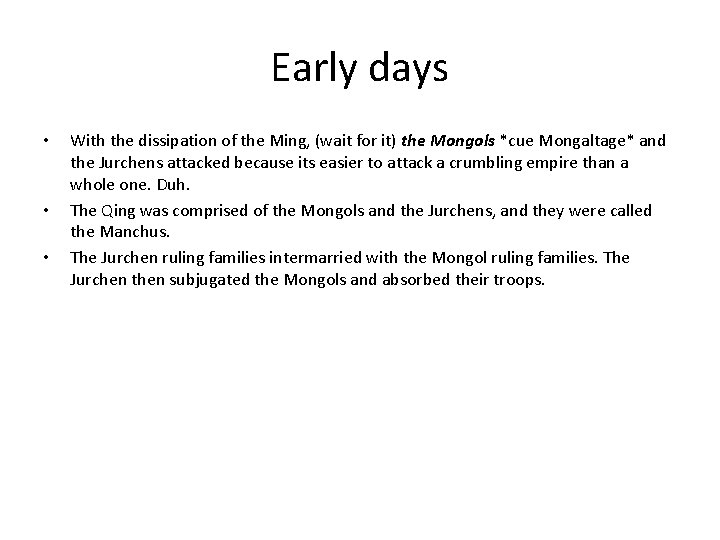 Early days

• With the dissipation of the Ming, (wait for it) the Mongols *cue Mongaltage* and the Jurchens attacked because its easier to attack a crumbling empire than a whole one. Duh.
• The Qing was comprised of the Mongols and the Jurchens, and they were called the Manchus.
• The Jurchen ruling families intermarried with the Mongol ruling families. The Jurchen then subjugated the Mongols and absorbed their troops.